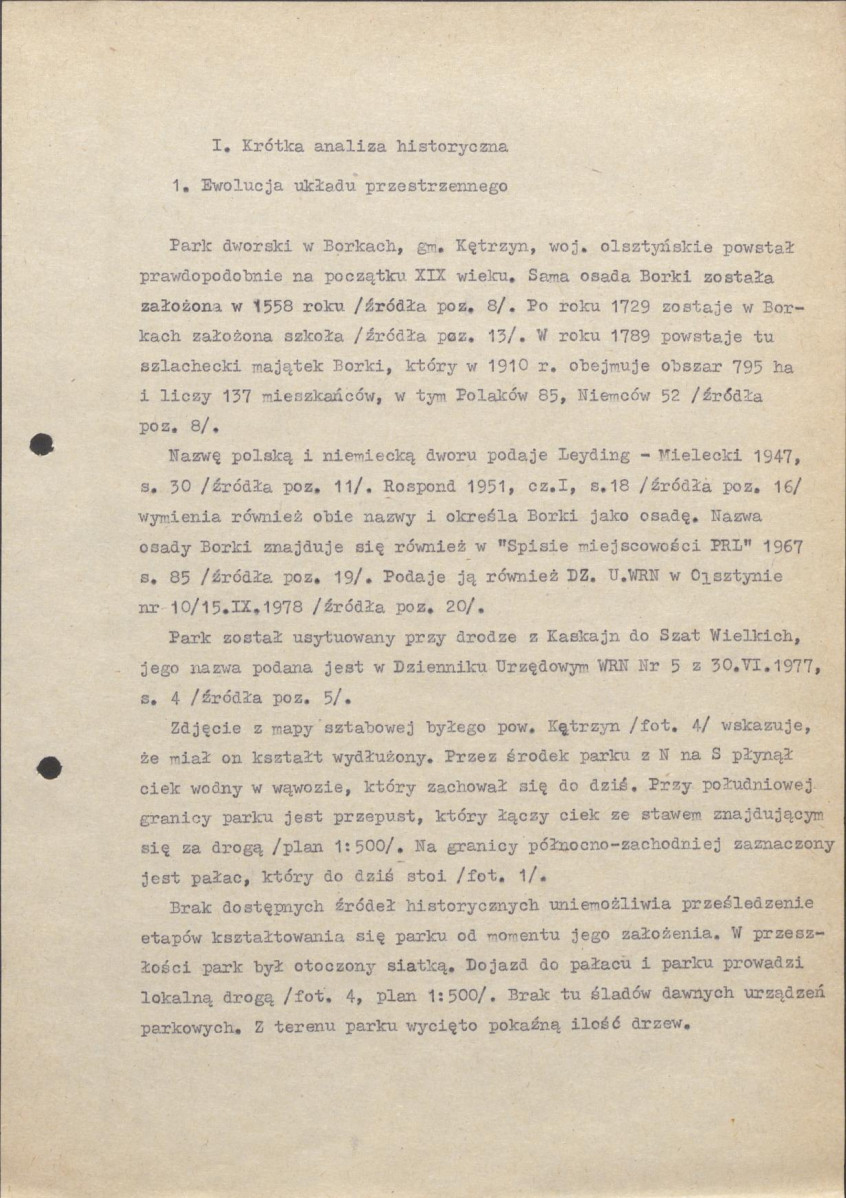 I. Krótka analiza historyczna

1. Ewolucja układu przestrzennego

Park dworski w Borkach, gm. Kętrzyn, woj. olsztyńskie powstał prawdopodobnie na początku XIX wieku. Sama osada Borki została założona w 1558 roku /źródła poz. 8/. Po roku 1729 zostaje w Borkach założona szkoła /źródła poz. 13/. W roku 1789 powstaje tu szlachecki majątek Borki, który w 1910 r. obejmuje obszar 795 ha i liczy 137 mieszkańców, w tym Polaków 85, Niemców 52 /źródła poz. 8/.

Nazwę polską i niemiecką dworu podaje Leyding - Mielecki 1947, s. 30 /źródła poz. 11/. Rospond 1951, cz.I, s.18 /źródła poz. 16/ wymienia również obie nazwy i określa Borki jako osadę. Nazwa osady Borki znajduje się również w "Spisie miejscowości PRL" 1967 s. 85 /źródła poz. 19/. Podaje ją również DZ. U.WRN w Olsztynie nr 10/15.IX.1978 /źródła poz. 20/.

Park został usytuowany przy drodze z Kaskajn do Szat Wielkich, jego nazwa podana jest w Dzienniku Urzędowym WRN Nr 5 z 30.VI.1977, s. 4 /źródła poz. 5/.

Zdjęcie z mapy sztabowej byłego pow. Kętrzyn /fot. 4/ wskazuje, że miał on kształt wydłużony. Przez środek parku z N na S płynął ciek wodny w wąwozie, który zachował się do dziś. Przy południowej granicy parku jest przepust, który łączy ciek ze stawem znajdującym się za drogą /plan 1:500/. Na granicy północno-zachodniej zaznaczony jest pałac, który do dziś stoi /fot. 1/.

Brak dostępnych źródeł historycznych uniemożliwia prześledzenie etapów kształtowania się parku od momentu jego założenia. W przeszłości park był otoczony siatką. Dojazd do pałacu i parku prowadzi lokalną drogą /fot. 4, plan 1:500/. Brak tu śladów dawnych urządzeń parkowych. Z terenu parku wycięto pokaźną ilość drzew.